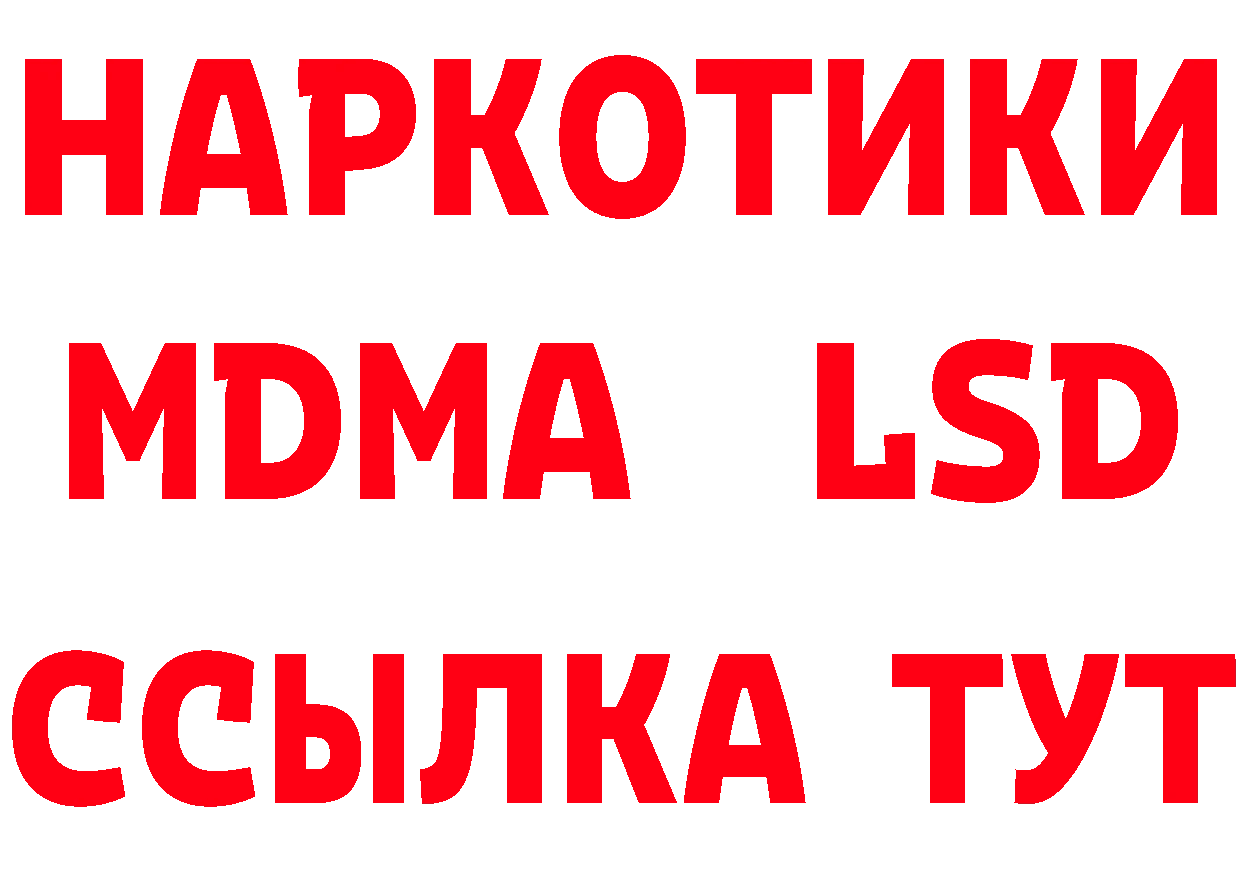 НАРКОТИКИ
MDMA LSD
ССЫЛКА ТУТ